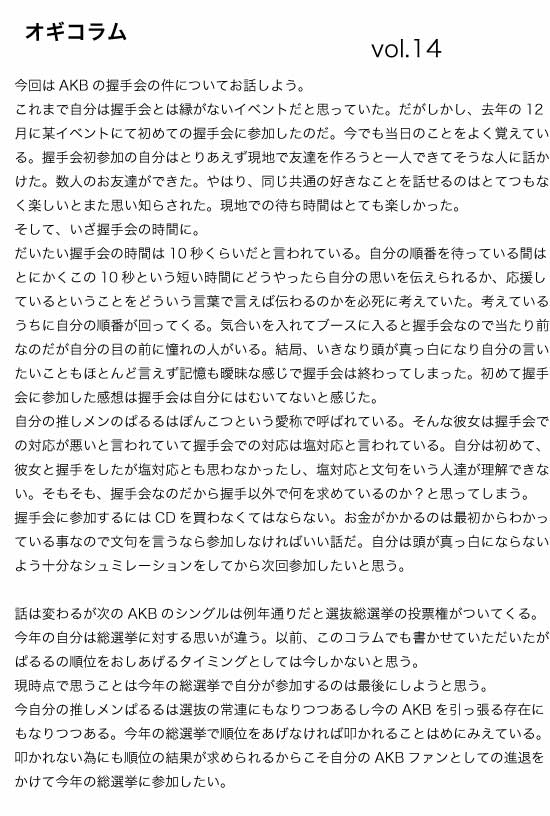 オギコラム

vol.14

今回は AKB の握手会の件についてお話しよう。
これまで自分は握手会とは縁がないイベントだと思っていた。だがしかし、去年の 12 月に某イベントにて初めての握手会に参加したのだ。今でも当日のことをよく覚えている。握手会初参加の自分はとりあえず現地で友達を作ろうと一人できてそうな人に話かけた。数人のお友達ができた。やはり、同じ共通の好きなことを話せるのはとてつもなく楽しいとまた思い知らされた。現地での待ち時間はとても楽しかった。
そして、いざ握手会の時間に。
だいたい握手会の時間は 10 秒くらいだと言われている。自分の順番を待っている間はとにかくこの 10 秒という短い時間にどうやったら自分の思いを伝えられるか、応援しているということをどういう言葉で言えば伝わるのかを必死に考えていた。考えているうちに自分の順番が回ってくる。気合いを入れてブースに入ると握手会なので当たり前なのだが自分の目の前に憧れの人がいる。結局、いきなり頭が真っ白になり自分の言いたいこともほとんど言えず記憶も曖昧な感じで握手会は終わってしまった。初めて握手会に参加した感想は握手会は自分にはむいてないと感じた。
自分の推しメンのぱるるはぽんこつという愛称で呼ばれている。そんな彼女は握手会での対応が悪いと言われていて握手会での対応は塩対応と言われている。自分は初めて、彼女と握手をしたが塩対応とも思わなかったし、塩対応と文句をいう人達が理解できない。そもそも、握手会なのだから握手以外で何を求めているのか？と思ってしまう。
握手会に参加するには CD を買わなくてはならない。お金がかかるのは最初からわかっている事なので文句を言うなら参加しなければいい話だ。自分は頭が真っ白にならないよう十分なシュミレーションをしてから次回参加したいと思う。

話は変わるが次の AKB のシングルは例年通りだと選抜総選挙の投票権がついてくる。
今年の自分は総選挙に対する思いが違う。以前、このコラムでも書かせていただいたがぱるるの順位をおしあげるタイミングとしては今しかないと思う。
現時点で思うことは今年の総選挙で自分が参加するのは最後にしようと思う。
今自分の推しメンぱるるは選抜の常連にもなりつつあるし今の AKB を引っ張る存在にもなりつつある。今年の総選挙で順位をあげなければ叩かれることはめにみえている。叩かれない為にも順位の結果が求められるからこそ自分の AKB ファンとしての進退をかけて今年の総選挙に参加したい。